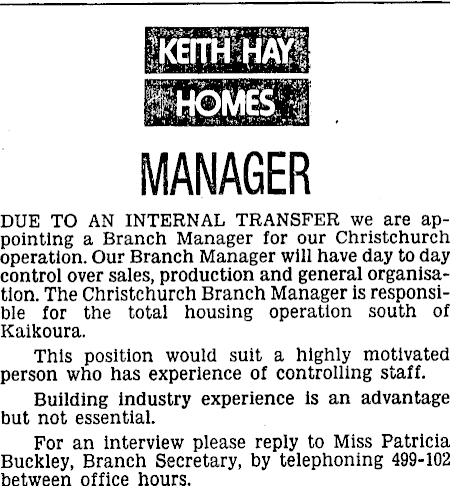 KEITH HAY
HOMES

MANAGER

DUE TO AN INTERNAL TRANSFER we are appointing a Branch Manager for our Christchurch operation. Our Branch Manager will have day to day control over sales, production and general organisation. The Christchurch Branch Manager is responsible for the total housing operation south of Kaikoura.

This position would suit a highly motivated person who has experience of controlling staff.

Building industry experience is an advantage but not essential.

For an interview please reply to Miss Patricia Buckley, Branch Secretary, by telephoning 499-102 between office hours.